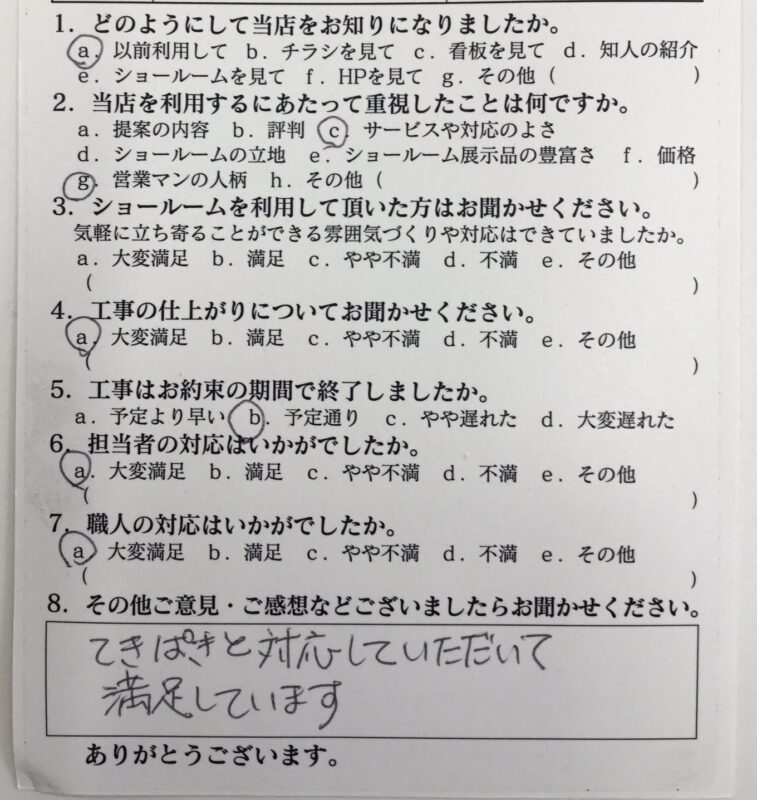 1. どのようにして当店をお知りになりましたか。
a. 以前利用して　b. チラシを見て　c. 看板を見て　d. 知人の紹介
e. ショールームを見て　f. HPを見て　g. その他（　　　　　）

2. 当店を利用するにあたって重視したことは何ですか。
a. 提案の内容　b. 評判　c. サービスや対応のよさ
d. ショールームの立地　e. ショールーム展示品の豊富さ　f. 価格
g. 営業マンの人柄　h. その他（　　　　　）

3. ショールームを利用して頂いた方はお聞かせください。
気軽に立ち寄ることができる雰囲気づくりや対応はできていましたか。
a. 大変満足　b. 満足　c. やや不満　d. 不満　e. その他
（　　　　　）

4. 工事の仕上がりについてお聞かせください。
a. 大変満足　b. 満足　c. やや不満　d. 不満　e. その他
（　　　　　）

5. 工事はお約束の期間で終了しましたか。
a. 予定より早い　b. 予定通り　c. やや遅れた　d. 大変遅れた

6. 担当者の対応はいかがでしたか。
a. 大変満足　b. 満足　c. やや不満　d. 不満　e. その他
（　　　　　）

7. 職人の対応はいかがでしたか。
a. 大変満足　b. 満足　c. やや不満　d. 不満　e. その他
（　　　　　）

8. その他ご意見・ご感想などございましたらお聞かせください。
てきぱきと対応していただいて
満足しています

ありがとうございます。